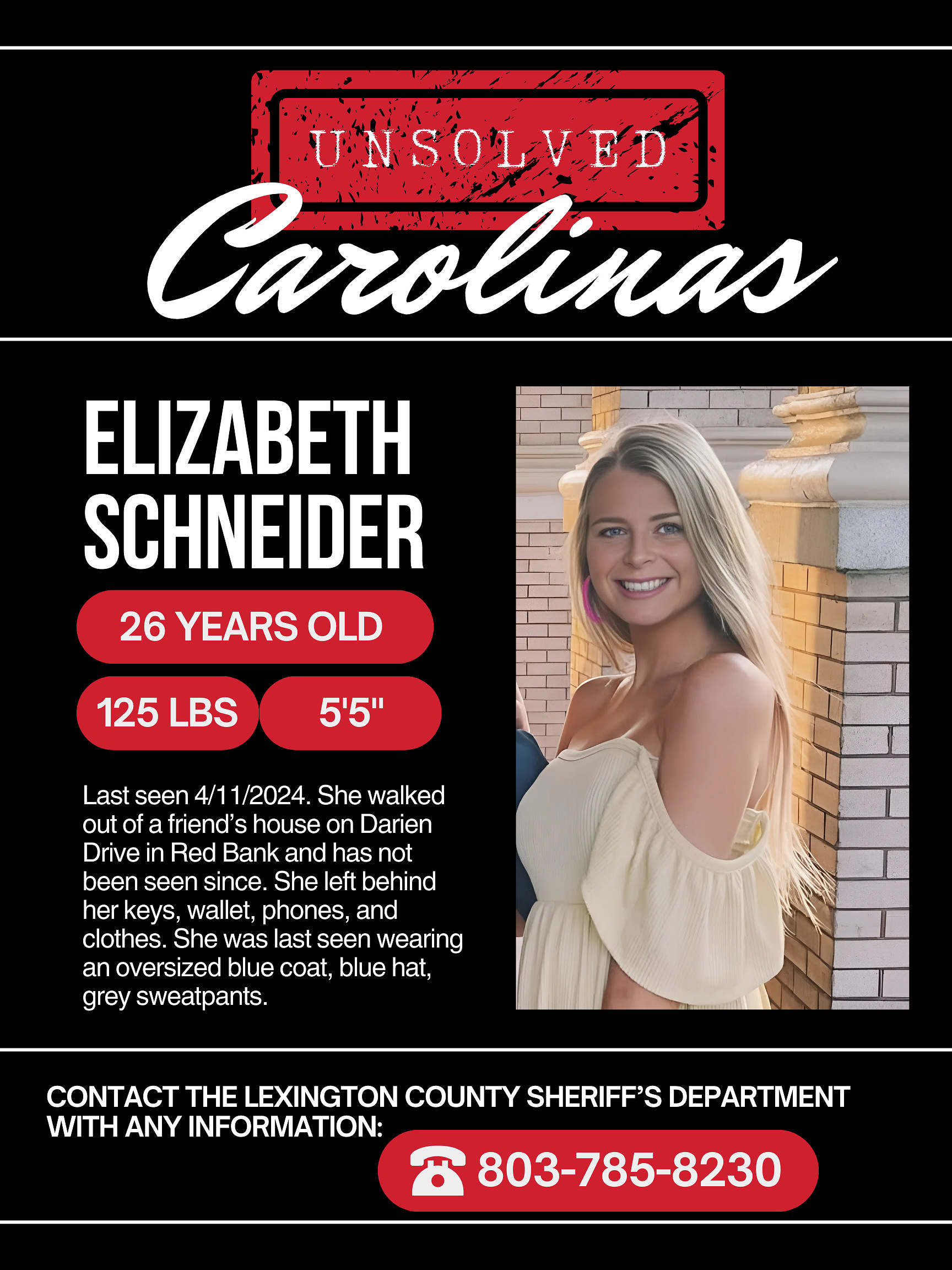 UNSOLVED
Carolinas

ELIZABETH SCHNEIDER

26 YEARS OLD

125 LBS

5'5"

Last seen 4/11/2024. She walked out of a friend's house on Darien Drive in Red Bank and has not been seen since. She left behind her keys, wallet, phones, and clothes. She was last seen wearing an oversized blue coat, blue hat, grey sweatpants.

CONTACT THE LEXINGTON COUNTY SHERIFF'S DEPARTMENT WITH ANY INFORMATION:

803-785-8230